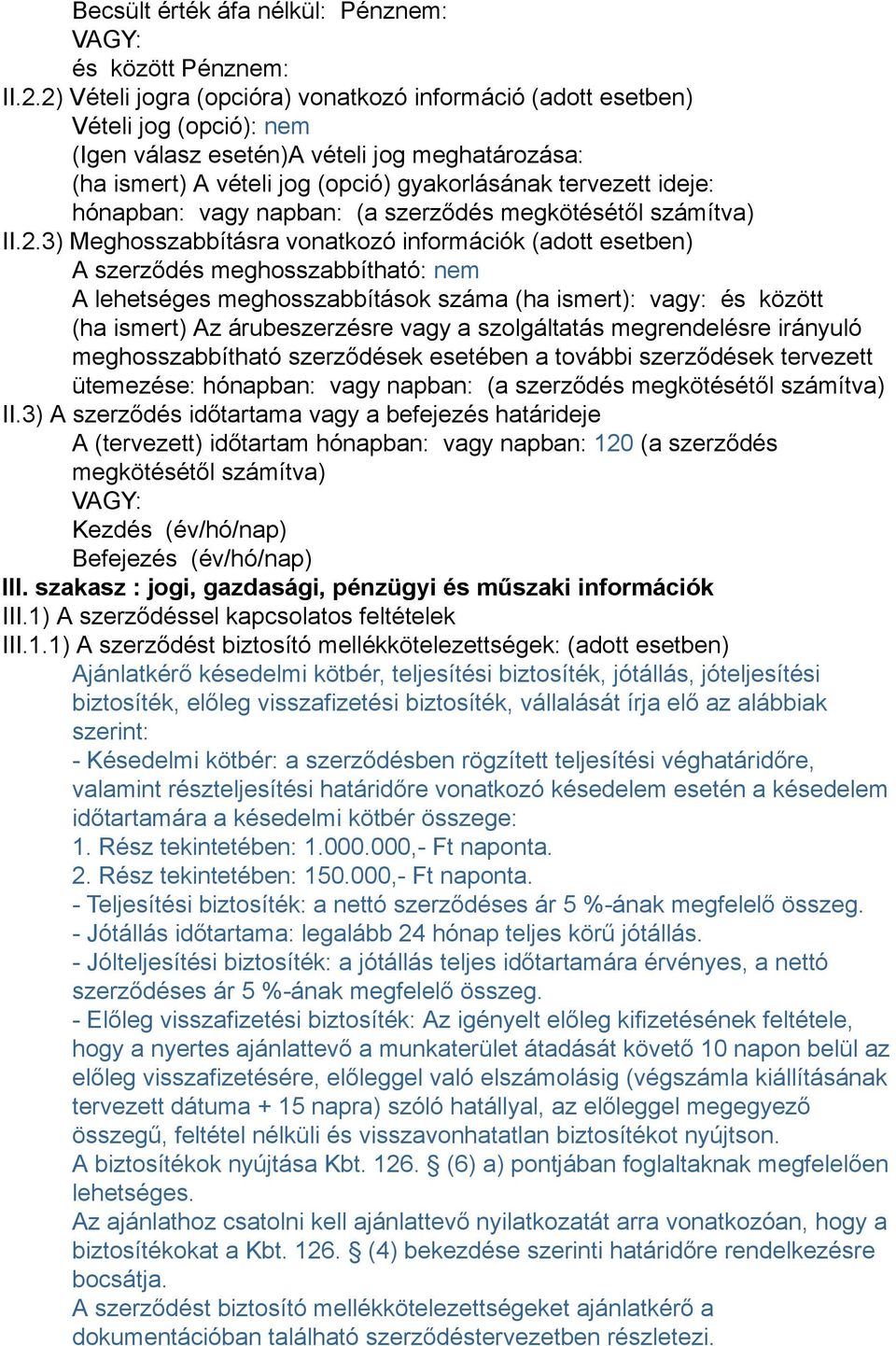 Becsült érték áfa nélkül: Pénznem:
VAGY:
és között Pénznem:
II.2.2) Vételi jogra (opcióra) vonatkozó információ (adott esetben)
Vételi jog (opció): nem
(Igen válasz esetén)A vételi jog meghatározása:
(ha ismert) A vételi jog (opció) gyakorlásának tervezett ideje: hónapban: vagy napban: (a szerződés megkötésétől számítva)
II.2.3) Meghosszabbításra vonatkozó információk (adott esetben)
A szerződés meghosszabbítható: nem
A lehetséges meghosszabbítások száma (ha ismert): vagy: és között
(ha ismert) Az árubeszerzésre vagy a szolgáltatás megrendelésre irányuló meghosszabbítható szerződések esetében a további szerződések tervezett ütemezése: hónapban: vagy napban: (a szerződés megkötésétől számítva)
II.3) A szerződés időtartama vagy a befejezés határideje
A (tervezett) időtartam hónapban: vagy napban: 120 (a szerződés megkötésétől számítva)
VAGY:
Kezdés (év/hó/nap)
Befejezés (év/hó/nap)
III. szakasz : jogi, gazdasági, pénzügyi és műszaki információk
III.1) A szerződéssel kapcsolatos feltételek
III.1.1) A szerződést biztosító mellékkötelezettségek: (adott esetben)
Ajánlatkérő késedelmi kötbér, teljesítési biztosíték, jótállás, jóteljesítési biztosíték, előleg visszafizetési biztosíték, vállalását írja elő az alábbiak szerint:
- Késedelmi kötbér: a szerződésben rögzített teljesítési véghatáridőre, valamint részteljesítési határidőre vonatkozó késedelem esetén a késedelem időtartamára a késedelmi kötbér összege:
1. Rész tekintetében: 1.000.000,- Ft naponta.
2. Rész tekintetében: 150.000,- Ft naponta.
- Teljesítési biztosíték: a nettó szerződéses ár 5 %-ának megfelelő összeg.
- Jótállás időtartama: legalább 24 hónap teljes körű jótállás.
- Jólteljesítési biztosíték: a jótállás teljes időtartamára érvényes, a nettó szerződéses ár 5 %-ának megfelelő összeg.
- Előleg visszafizetési biztosíték: Az igényelt előleg kifizetésének feltétele, hogy a nyertes ajánlattevő a munkaterület átadását követő 10 napon belül az előleg visszafizetésére, előleggel való elszámolásig (végszámla kiállításának tervezett dátuma + 15 napra) szóló hatállyal, az előleggel megegyező összegű, feltétel nélküli és visszavonhatatlan biztosítékot nyújtson.
A biztosítékok nyújtása Kbt. 126. § (6) a) pontjában foglaltaknak megfelelően lehetséges.
Az ajánlathoz csatolni kell ajánlattevő nyilatkozatát arra vonatkozóan, hogy a biztosítékokat a Kbt. 126. § (4) bekezdése szerinti határidőre rendelkezésre bocsátja.
A szerződést biztosító mellékkötelezettségeket ajánlatkérő a dokumentációban található szerződéstervezetben részletezi.